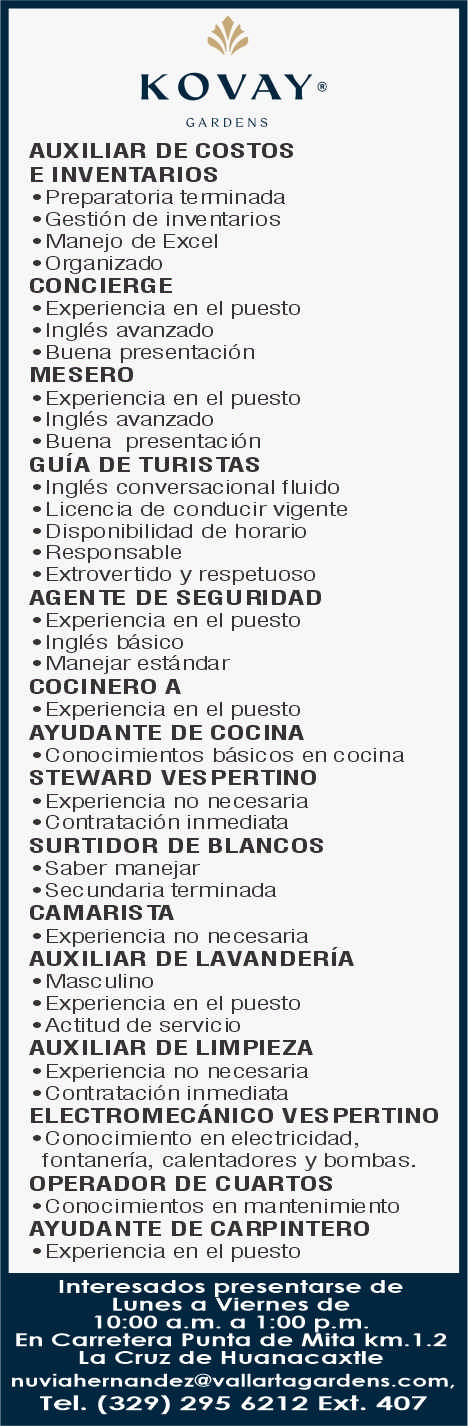 KOVAY®
GARDENS

AUXILIAR DE COSTOS
E INVENTARIOS
• Preparatoria terminada
• Gestión de inventarios
• Manejo de Excel
• Organizado

CONCIERGE
• Experiencia en el puesto
• Inglés avanzado
• Buena presentación

MESERO
• Experiencia en el puesto
• Inglés avanzado
• Buena presentación

GUÍA DE TURISTAS
• Inglés conversacional fluido
• Licencia de conducir vigente
• Disponibilidad de horario
• Responsable
• Extrovertido y respetuoso

AGENTE DE SEGURIDAD
• Experiencia en el puesto
• Inglés básico
• Manejar estándar

COCINERO A
• Experiencia en el puesto

AYUDANTE DE COCINA
• Conocimientos básicos en cocina

STEWARD VESPERTINO
• Experiencia no necesaria
• Contratación inmediata

SURTIDOR DE BLANCOS
• Saber manejar
• Secundaria terminada

CAMARISTA
• Experiencia no necesaria

AUXILIAR DE LAVANDERÍA
• Masculino
• Experiencia en el puesto
• Actitud de servicio

AUXILIAR DE LIMPIEZA
• Experiencia no necesaria
• Contratación inmediata

ELECTROMECÁNICO VESPERTINO
• Conocimiento en electricidad, fontanería, calentadores y bombas.

OPERADOR DE CUARTOS
• Conocimientos en mantenimiento

AYUDANTE DE CARPINTERO
• Experiencia en el puesto

Interesados presentarse de
Lunes a Viernes de
10:00 a.m. a 1:00 p.m.
En Carretera Punta de Mita km.1.2
La Cruz de Huanacaxtle
nuviahernandez@vallartagardens.com,
Tel. (329) 295 6212 Ext. 407